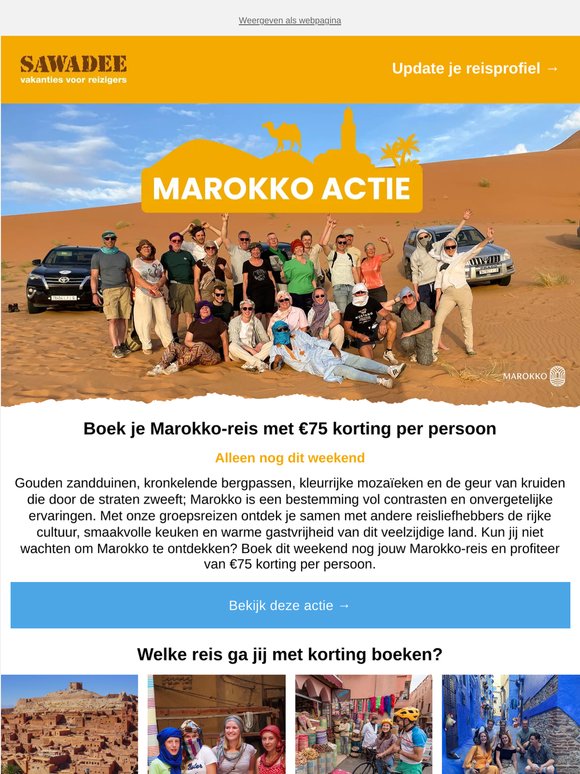 Weergeven als webpagina

SAWADEE
vakanties voor reizigers

Update je reisprofiel →

MAROKKO ACTIE

MAROKKO

Boek je Marokko-reis met €75 korting per persoon

Alleen nog dit weekend

Gouden zandduinen, kronkelende bergpassen, kleurrijke mozaïeken en de geur van kruiden die door de straten zweeft; Marokko is een bestemming vol contrasten en onvergetelijke ervaringen. Met onze groepsreizen ontdek je samen met andere reisliefhebbers de rijke cultuur, smaakvolle keuken en warme gastvrijheid van dit veelzijdige land. Kun jij niet wachten om Marokko te ontdekken? Boek dit weekend nog jouw Marokko-reis en profiteer van €75 korting per persoon.

Bekijk deze actie →

Welke reis ga jij met korting boeken?